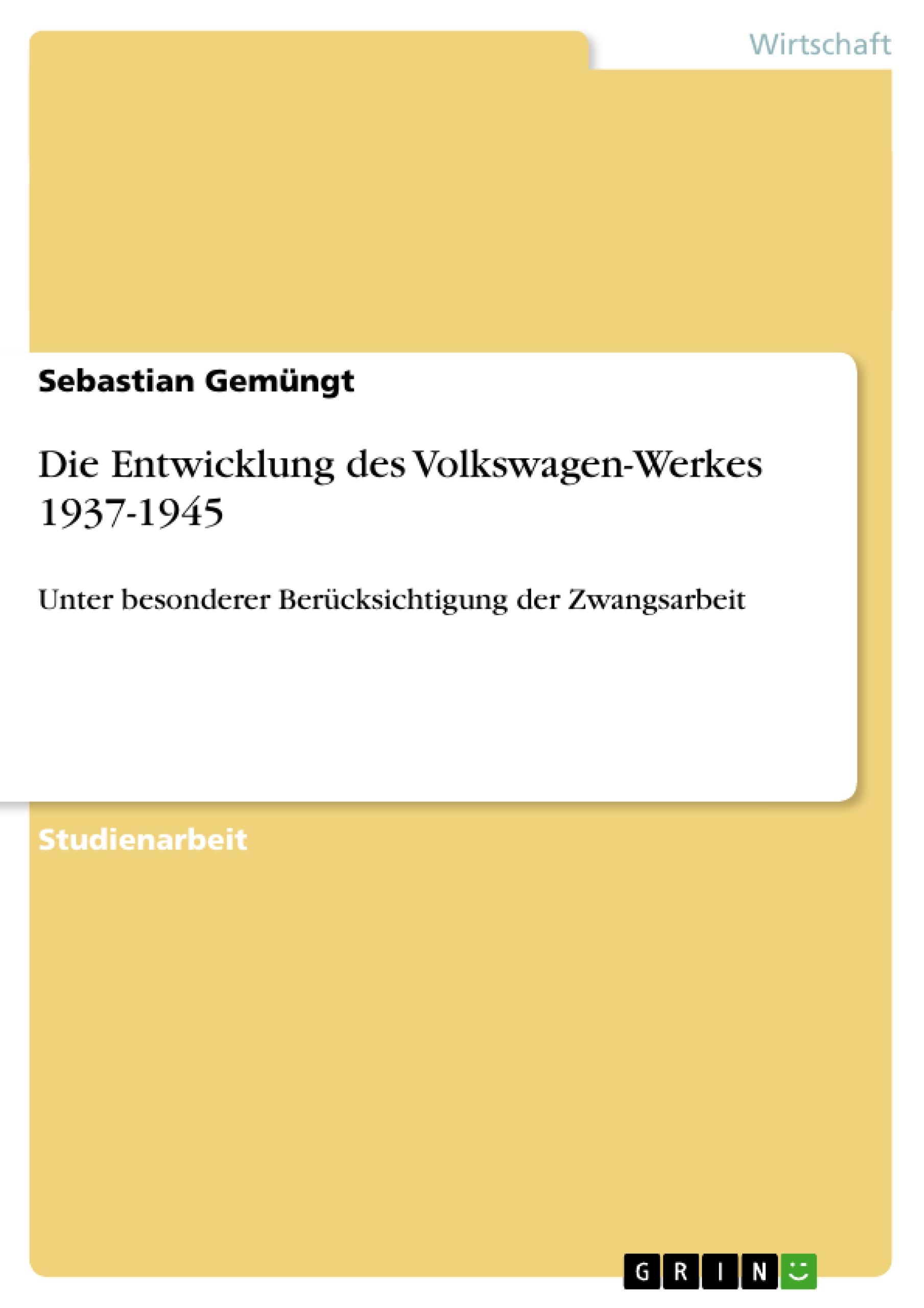 Wirtschaft

Sebastian Gemüngt

Die Entwicklung des Volkswagen-Werkes 1937-1945

Unter besonderer Berücksichtigung der Zwangsarbeit

Studienarbeit

GRIN